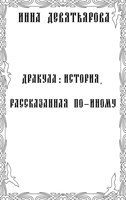 ИННА ДЕВЯТЬЯРОВА

ДРАКУЛА: ИСТОРИЯ, РАССКАЗАННАЯ ПО-ИНОМУ